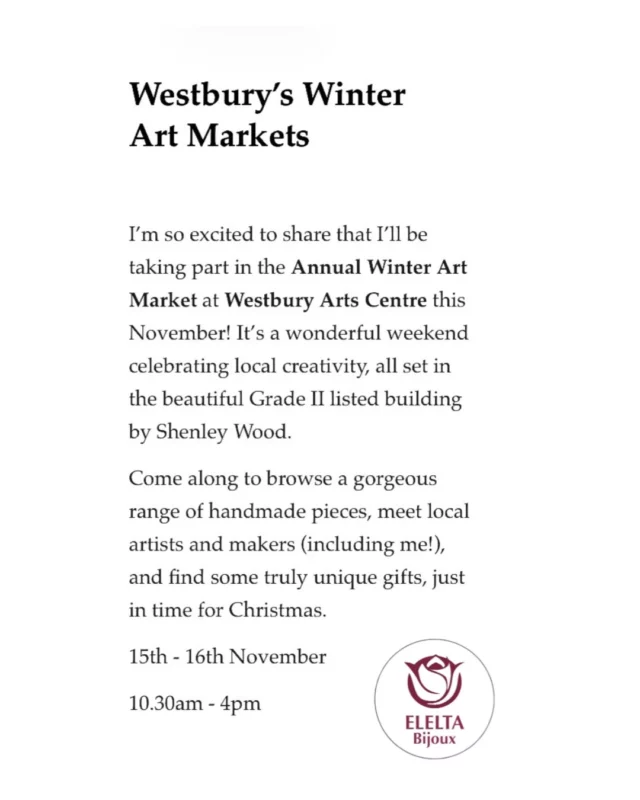 Westbury's Winter Art Markets

I'm so excited to share that I'll be taking part in the Annual Winter Art Market at Westbury Arts Centre this November! It's a wonderful weekend celebrating local creativity, all set in the beautiful Grade II listed building by Shenley Wood.

Come along to browse a gorgeous range of handmade pieces, meet local artists and makers (including me!), and find some truly unique gifts, just in time for Christmas.

15th - 16th November

10.30am - 4pm

ELELTA
Bijoux